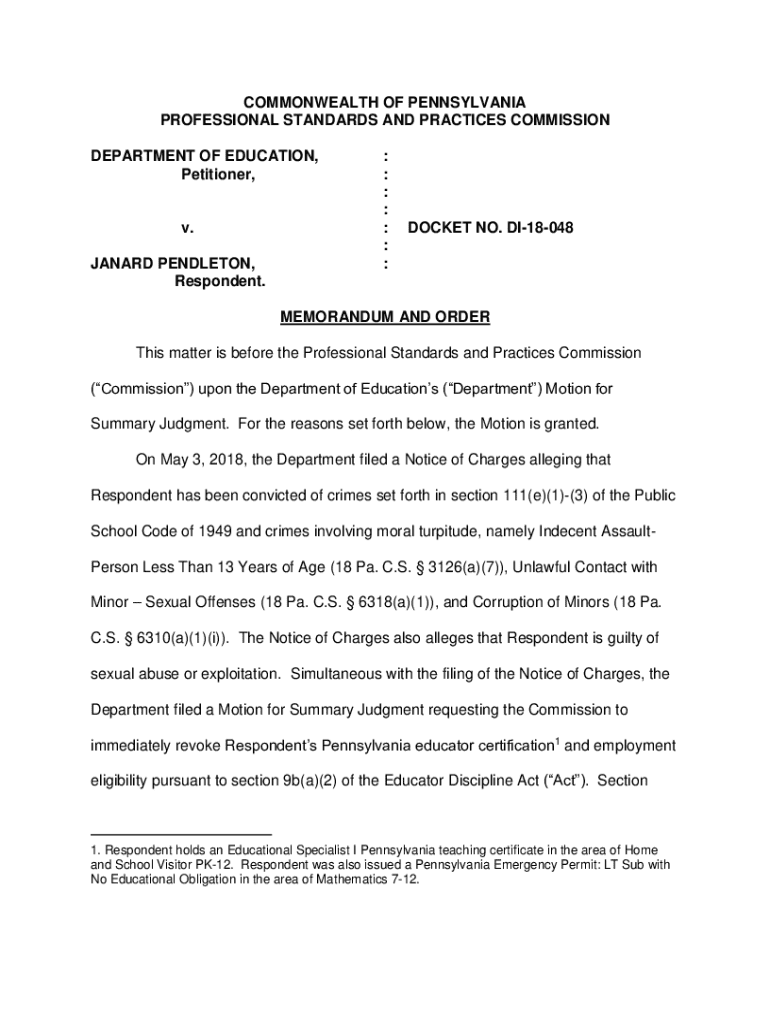 COMMONWEALTH OF PENNSYLVANIA
PROFESSIONAL STANDARDS AND PRACTICES COMMISSION

DEPARTMENT OF EDUCATION,
Petitioner,

v.

JANARD PENDLETON,
Respondent.

:
:
:
:
: DOCKET NO. DI-18-048
:
:

MEMORANDUM AND ORDER

This matter is before the Professional Standards and Practices Commission ("Commission") upon the Department of Education's ("Department") Motion for Summary Judgment. For the reasons set forth below, the Motion is granted.

On May 3, 2018, the Department filed a Notice of Charges alleging that Respondent has been convicted of crimes set forth in section 111(e)(1)-(3) of the Public School Code of 1949 and crimes involving moral turpitude, namely Indecent Assault-Person Less Than 13 Years of Age (18 Pa. C.S. § 3126(a)(7)), Unlawful Contact with Minor – Sexual Offenses (18 Pa. C.S. § 6318(a)(1)), and Corruption of Minors (18 Pa. C.S. § 6310(a)(1)(i)). The Notice of Charges also alleges that Respondent is guilty of sexual abuse or exploitation. Simultaneous with the filing of the Notice of Charges, the Department filed a Motion for Summary Judgment requesting the Commission to immediately revoke Respondent's Pennsylvania educator certification$^1$ and employment eligibility pursuant to section 9b(a)(2) of the Educator Discipline Act ("Act"). Section

1. Respondent holds an Educational Specialist I Pennsylvania teaching certificate in the area of Home and School Visitor PK-12. Respondent was also issued a Pennsylvania Emergency Permit: LT Sub with No Educational Obligation in the area of Mathematics 7-12.